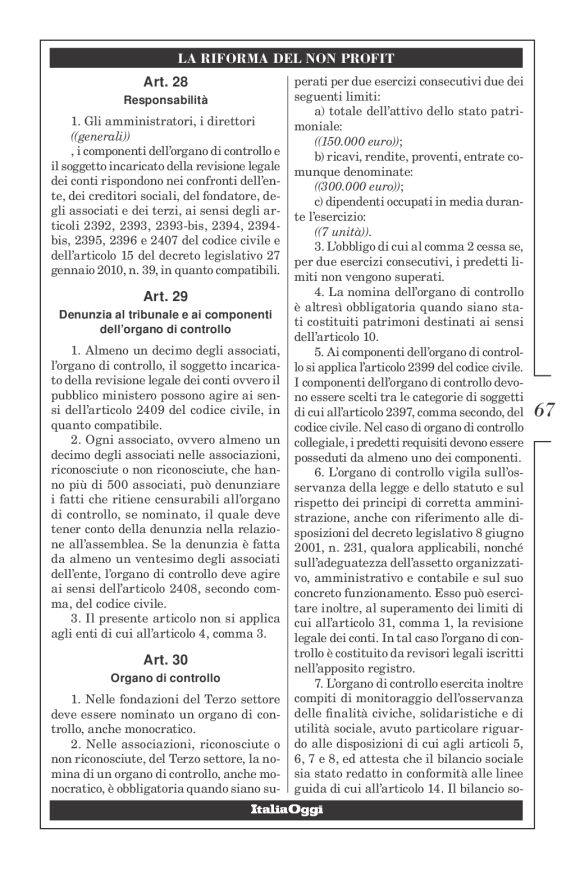 LA RIFORMA DEL NON PROFIT

Art. 28
Responsabilità

1. Gli amministratori, i direttori ((generali)) , i componenti dell'organo di controllo e il soggetto incaricato della revisione legale dei conti rispondono nei confronti dell'ente, dei creditori sociali, del fondatore, degli associati e dei terzi, ai sensi degli articoli 2392, 2393, 2393-bis, 2394, 2394-bis, 2395, 2396 e 2407 del codice civile e dell'articolo 15 del decreto legislativo 27 gennaio 2010, n. 39, in quanto compatibili.

Art. 29
Denunzia al tribunale e ai componenti dell'organo di controllo

1. Almeno un decimo degli associati, l'organo di controllo, il soggetto incaricato della revisione legale dei conti ovvero il pubblico ministero possono agire ai sensi dell'articolo 2409 del codice civile, in quanto compatibile.

2. Ogni associato, ovvero almeno un decimo degli associati nelle associazioni, riconosciute o non riconosciute, che hanno più di 500 associati, può denunziare i fatti che ritiene censurabili all'organo di controllo, se nominato, il quale deve tener conto della denunzia nella relazione all'assemblea. Se la denunzia è fatta da almeno un ventesimo degli associati dell'ente, l'organo di controllo deve agire ai sensi dell'articolo 2408, secondo comma, del codice civile.

3. Il presente articolo non si applica agli enti di cui all'articolo 4, comma 3.

Art. 30
Organo di controllo

1. Nelle fondazioni del Terzo settore deve essere nominato un organo di controllo, anche monocratico.

2. Nelle associazioni, riconosciute o non riconosciute, del Terzo settore, la nomina di un organo di controllo, anche monocratico, è obbligatoria quando siano superati per due esercizi consecutivi due dei seguenti limiti:

a) totale dell'attivo dello stato patrimoniale: ((150.000 euro));

b) ricavi, rendite, proventi, entrate comunque denominate: ((300.000 euro));

c) dipendenti occupati in media durante l'esercizio: ((7 unità)).

3. L'obbligo di cui al comma 2 cessa se, per due esercizi consecutivi, i predetti limiti non vengono superati.

4. La nomina dell'organo di controllo è altresì obbligatoria quando siano stati costituiti patrimoni destinati ai sensi dell'articolo 10.

5. Ai componenti dell'organo di controllo si applica l'articolo 2399 del codice civile. I componenti dell'organo di controllo devono essere scelti tra le categorie di soggetti di cui all'articolo 2397, comma secondo, del codice civile. Nel caso di organo di controllo collegiale, i predetti requisiti devono essere posseduti da almeno uno dei componenti.

6. L'organo di controllo vigila sull'osservanza della legge e dello statuto e sul rispetto dei principi di corretta amministrazione, anche con riferimento alle disposizioni del decreto legislativo 8 giugno 2001, n. 231, qualora applicabili, nonché sull'adeguatezza dell'assetto organizzativo, amministrativo e contabile e sul suo concreto funzionamento. Esso può esercitare inoltre, al superamento dei limiti di cui all'articolo 31, comma 1, la revisione legale dei conti. In tal caso l'organo di controllo è costituito da revisori legali iscritti nell'apposito registro.

7. L'organo di controllo esercita inoltre compiti di monitoraggio dell'osservanza delle finalità civiche, solidaristiche e di utilità sociale, avuto particolare riguardo alle disposizioni di cui agli articoli 5, 6, 7 e 8, ed attesta che il bilancio sociale sia stato redatto in conformità alle linee guida di cui all'articolo 14. Il bilancio so-

67

ItaliaOggi